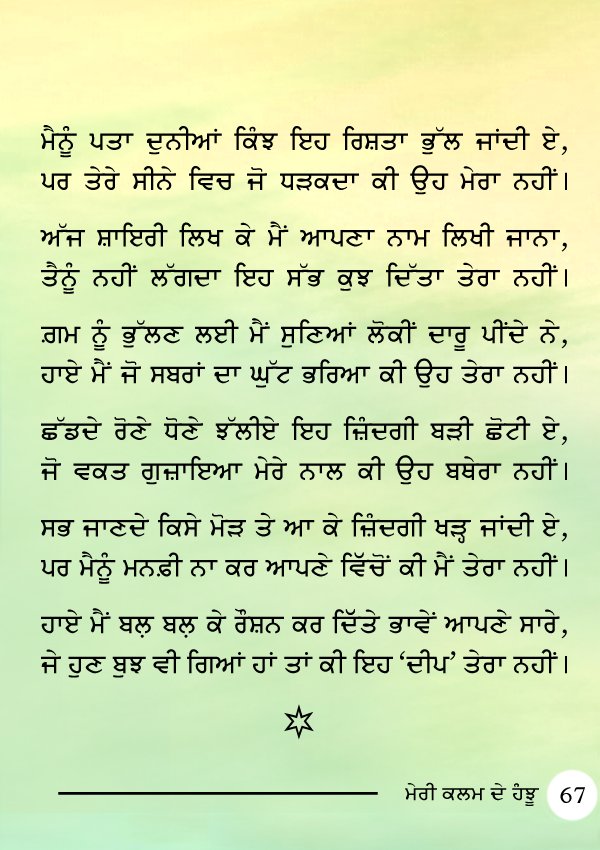 ਮੈਨੂੰ ਪਤਾ ਦੁਨੀਆਂ ਕਿੰਝ ਇਹ ਰਿਸ਼ਤਾ ਭੁੱਲ ਜਾਂਦੀ ਏ,
ਪਰ ਤੇਰੇ ਸੀਨੇ ਵਿਚ ਜੋ ਧੜਕਦਾ ਕੀ ਉਹ ਮੇਰਾ ਨਹੀਂ।

ਅੱਜ ਸ਼ਾਇਰੀ ਲਿਖ ਕੇ ਮੈਂ ਆਪਣਾ ਨਾਮ ਲਿਖੀ ਜਾਨਾ,
ਤੈਨੂੰ ਨਹੀਂ ਲੱਗਦਾ ਇਹ ਸੱਭ ਕੁਝ ਦਿੱਤਾ ਤੇਰਾ ਨਹੀਂ।

ਗ਼ਮ ਨੂੰ ਭੁੱਲਣ ਲਈ ਮੈਂ ਸੁਣਿਆਂ ਲੋਕੀਂ ਦਾਰੂ ਪੀਂਦੇ ਨੇ,
ਹਾਏ ਮੈਂ ਜੋ ਸਬਰਾਂ ਦਾ ਘੁੱਟ ਭਰਿਆ ਕੀ ਉਹ ਤੇਰਾ ਨਹੀਂ।

ਛੱਡਦੇ ਰੋਣੇ ਧੋਣੇ ਝੱਲੀਏ ਇਹ ਜ਼ਿੰਦਗੀ ਬੜੀ ਛੋਟੀ ਏ,
ਜੋ ਵਕਤ ਗੁਜ਼ਾਇਆ ਮੇਰੇ ਨਾਲ ਕੀ ਉਹ ਬਥੇਰਾ ਨਹੀਂ।

ਸਭ ਜਾਣਦੇ ਕਿਸੇ ਮੋੜ ਤੇ ਆ ਕੇ ਜ਼ਿੰਦਗੀ ਖੜ੍ਹ ਜਾਂਦੀ ਏ,
ਪਰ ਮੈਨੂੰ ਮਨਫ਼ੀ ਨਾ ਕਰ ਆਪਣੇ ਵਿੱਚੋਂ ਕੀ ਮੈਂ ਤੇਰਾ ਨਹੀਂ।

ਹਾਏ ਮੈਂ ਬਲ਼ ਬਲ਼ ਕੇ ਰੌਸ਼ਨ ਕਰ ਦਿੱਤੇ ਭਾਵੇਂ ਆਪਣੇ ਸਾਰੇ,
ਜੇ ਹੁਣ ਬੁਝ ਵੀ ਗਿਆਂ ਹਾਂ ਤਾਂ ਕੀ ਇਹ 'ਦੀਪ' ਤੇਰਾ ਨਹੀਂ।

ਮੇਰੀ ਕਲਮ ਦੇ ਹੰਝੂ 67